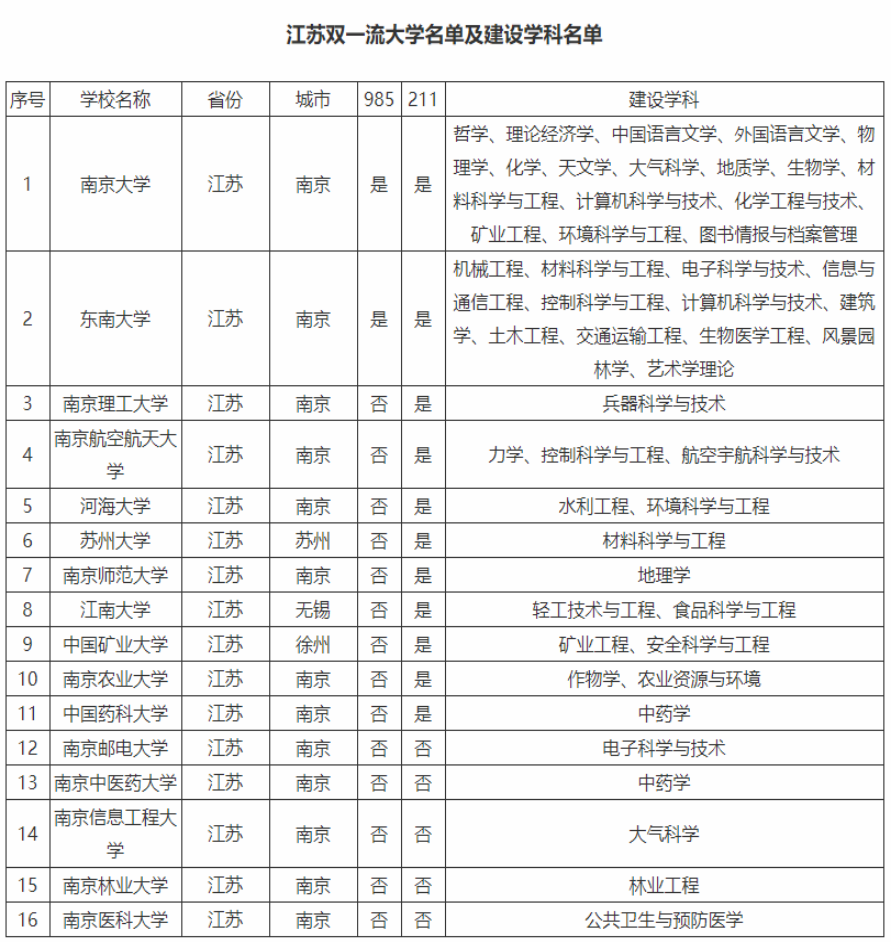 江苏双一流大学名单及建设学科名单

| 序号 | 学校名称 | 省份 | 城市 | 985 | 211 | 建设学科 |
|---|---|---|---|---|---|---|
| 1 | 南京大学 | 江苏 | 南京 | 是 | 是 | 哲学、理论经济学、中国语言文学、外国语言文学、物理学、化学、天文学、大气科学、地质学、生物学、材料科学与工程、计算机科学与技术、化学工程与技术、矿业工程、环境科学与工程、图书情报与档案管理 |
| 2 | 东南大学 | 江苏 | 南京 | 是 | 是 | 机械工程、材料科学与工程、电子科学与技术、信息与通信工程、控制科学与工程、计算机科学与技术、建筑学、土木工程、交通运输工程、生物医学工程、风景园林学、艺术学理论 |
| 3 | 南京理工大学 | 江苏 | 南京 | 否 | 是 | 兵器科学与技术 |
| 4 | 南京航空航天大学 | 江苏 | 南京 | 否 | 是 | 力学、控制科学与工程、航空宇航科学与技术 |
| 5 | 河海大学 | 江苏 | 南京 | 否 | 是 | 水利工程、环境科学与工程 |
| 6 | 苏州大学 | 江苏 | 苏州 | 否 | 是 | 材料科学与工程 |
| 7 | 南京师范大学 | 江苏 | 南京 | 否 | 是 | 地理学 |
| 8 | 江南大学 | 江苏 | 无锡 | 否 | 是 | 轻工技术与工程、食品科学与工程 |
| 9 | 中国矿业大学 | 江苏 | 徐州 | 否 | 是 | 矿业工程、安全科学与工程 |
| 10 | 南京农业大学 | 江苏 | 南京 | 否 | 是 | 作物学、农业资源与环境 |
| 11 | 中国药科大学 | 江苏 | 南京 | 否 | 是 | 中药学 |
| 12 | 南京邮电大学 | 江苏 | 南京 | 否 | 否 | 电子科学与技术 |
| 13 | 南京中医药大学 | 江苏 | 南京 | 否 | 否 | 中药学 |
| 14 | 南京信息工程大学 | 江苏 | 南京 | 否 | 否 | 大气科学 |
| 15 | 南京林业大学 | 江苏 | 南京 | 否 | 否 | 林业工程 |
| 16 | 南京医科大学 | 江苏 | 南京 | 否 | 否 | 公共卫生与预防医学 |